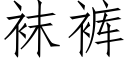 袜裤